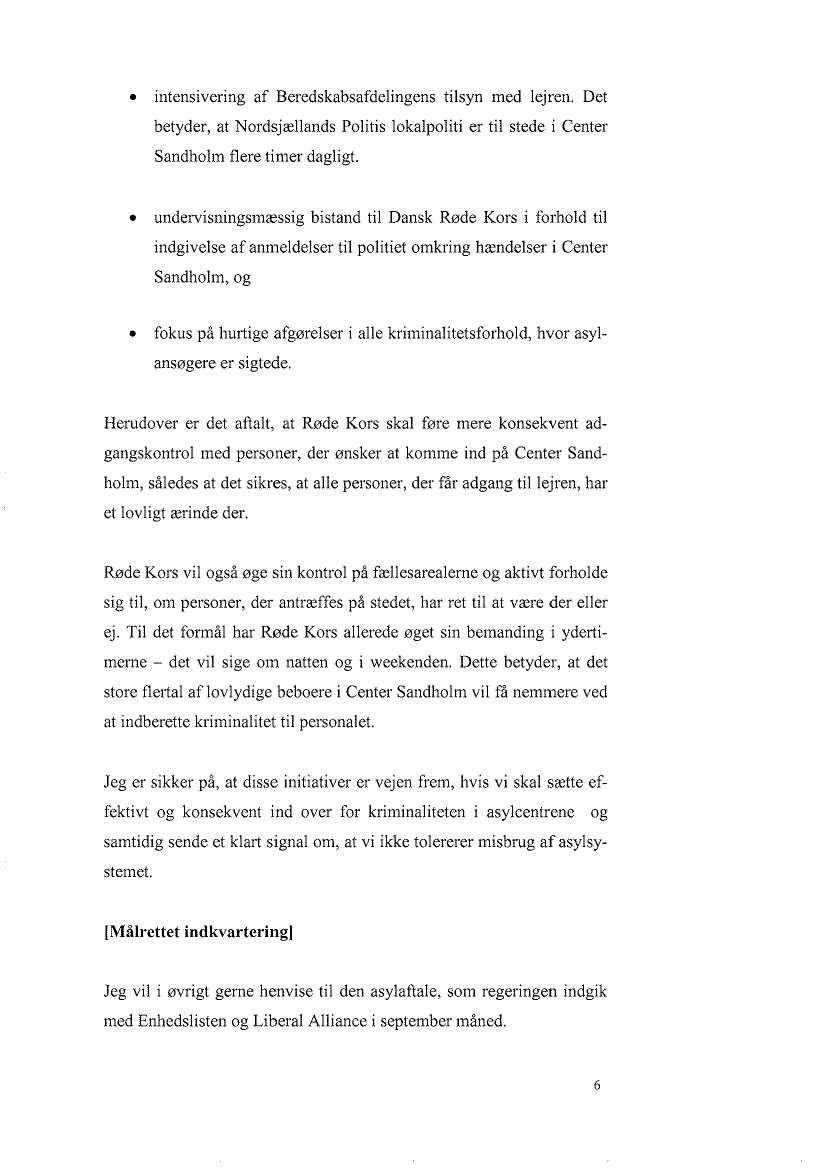 • intensivering af Beredskabsafdelingens tilsyn med lejren. Det betyder, at Nordsjællands Politis lokalpoliti er til stede i Center Sandholm flere timer dagligt.

• undervisningsmæssig bistand til Dansk Røde Kors i forhold til indgivelse af anmeldelser til politiet omkring hændelser i Center Sandholm, og

• fokus på hurtige afgørelser i alle kriminalitetsforhold, hvor asylansøgere er sigtede.

Herudover er det aftalt, at Røde Kors skal føre mere konsekvent adgangskontrol med personer, der ønsker at komme ind på Center Sandholm, således at det sikres, at alle personer, der får adgang til lejren, har et lovligt ærinde der.

Røde Kors vil også øge sin kontrol på fællesarealerne og aktivt forholde sig til, om personer, der antræffes på stedet, har ret til at være der eller ej. Til det formål har Røde Kors allerede øget sin bemanding i ydertimerne – det vil sige om natten og i weekenden. Dette betyder, at det store flertal af lovlydige beboere i Center Sandholm vil få nemmere ved at indberette kriminalitet til personalet.

Jeg er sikker på, at disse initiativer er vejen frem, hvis vi skal sætte effektivt og konsekvent ind over for kriminaliteten i asylcentrene og samtidig sende et klart signal om, at vi ikke tolererer misbrug af asylsystemet.

[Målrettet indkvartering]

Jeg vil i øvrigt gerne henvise til den asylaftale, som regeringen indgik med Enhedslisten og Liberal Alliance i september måned.

6